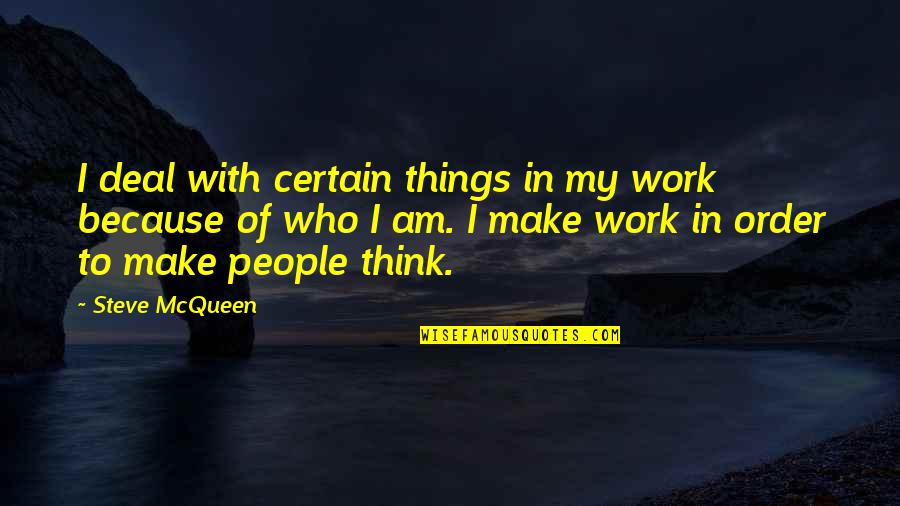 I deal with certain things in my work because of who I am. I make work in order to make people think.

~ Steve McQueen

WISEFAMOUSQUOTES.COM